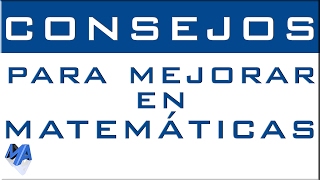 CONSEJOS

PARA MEJORAR EN MATEMÁTICAS

MA